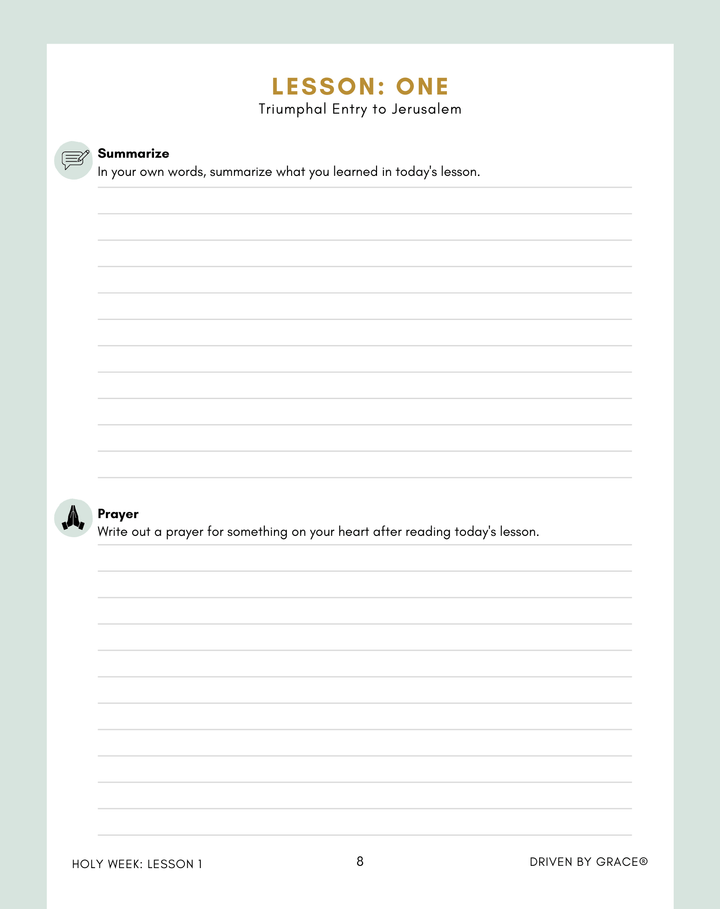 LESSON: ONE
Triumphal Entry to Jerusalem

Summarize
In your own words, summarize what you learned in today's lesson.

Prayer
Write out a prayer for something on your heart after reading today's lesson.

HOLY WEEK: LESSON 1
8
DRIVEN BY GRACE©